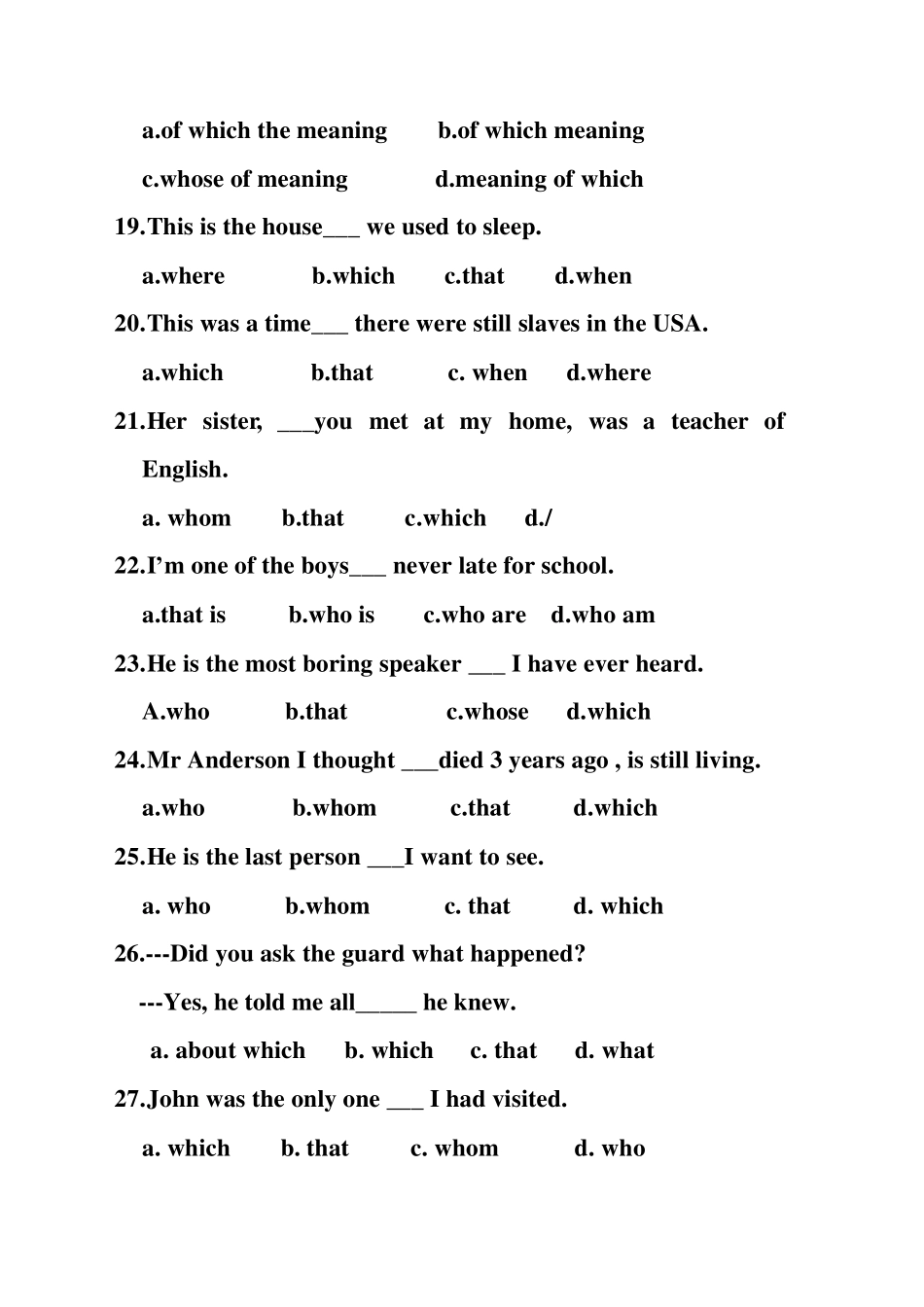 a.of which the meaning  b.of which meaning

c.whose of meaning  d.meaning of which

19.This is the house____ we used to sleep.

a.where  b.which  c.that  d.when

20.This was a time____ there were still slaves in the USA.

a.which  b.that  c. when  d.where

21.Her sister, ____you met at my home, was a teacher of English.

a. whom  b.that  c.which  d./

22.I'm one of the boys____ never late for school.

a.that is  b.who is  c.who are  d.who am

23.He is the most boring speaker ____ I have ever heard.

A.who  b.that  c.whose  d.which

24.Mr Anderson I thought ____died 3 years ago , is still living.

a.who  b.whom  c.that  d.which

25.He is the last person ____I want to see.

a. who  b.whom  c. that  d. which

26.---Did you ask the guard what happened?

---Yes, he told me all____ he knew.

a. about which  b. which  c. that  d. what

27.John was the only one ____ I had visited.

a. which  b. that  c. whom  d. who